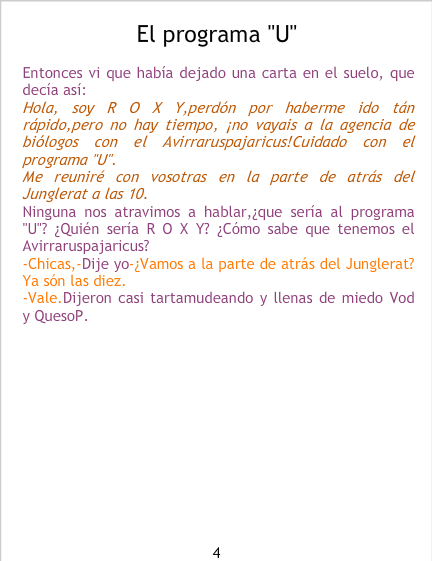 El programa "U"

Entonces vi que había dejado una carta en el suelo, que decía así:

Hola, soy R O X Y,perdón por haberme ido tán rápido,pero no hay tiempo, ¡no vayais a la agencia de biólogos con el Avirraruspajaricus!Cuidado con el programa "U".

Me reuniré con vosotras en la parte de atrás del Junglerat a las 10.

Ninguna nos atravimos a hablar,¿que sería al programa "U"? ¿Quién sería R O X Y? ¿Cómo sabe que tenemos el Avirraruspajaricus?

-Chicas,-Dije yo-¿Vamos a la parte de atrás del Junglerat? Ya són las diez.

-Vale.Dijeron casi tartamudeando y llenas de miedo Vod y QuesoP.

4